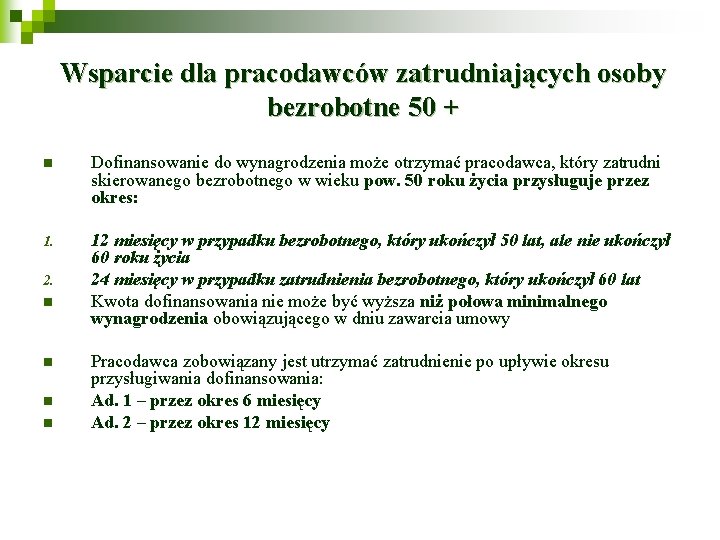 Wsparcie dla pracodawców zatrudniających osoby bezrobotne 50 +

Dofinansowanie do wynagrodzenia może otrzymać pracodawca, który zatrudni skierowanego bezrobotnego w wieku pow. 50 roku życia przysługuje przez okres:

1. 12 miesięcy w przypadku bezrobotnego, który ukończył 50 lat, ale nie ukończył 60 roku życia
2. 24 miesięcy w przypadku zatrudnienia bezrobotnego, który ukończył 60 lat

Kwota dofinansowania nie może być wyższa niż połowa minimalnego wynagrodzenia obowiązującego w dniu zawarcia umowy

Pracodawca zobowiązany jest utrzymać zatrudnienie po upływie okresu przysługiwania dofinansowania:

Ad. 1 – przez okres 6 miesięcy

Ad. 2 – przez okres 12 miesięcy